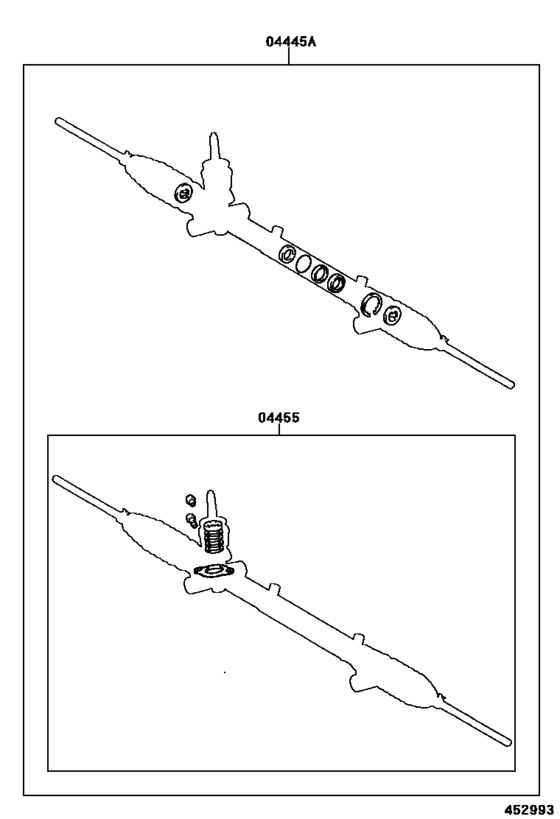 04445A

04455

452993